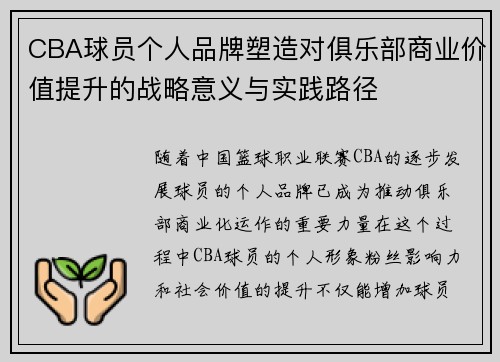 CBA球员个人品牌塑造对俱乐部商业价值提升的战略意义与实践路径

随着中国篮球职业联赛CBA的逐步发展球员的个人品牌已成为推动俱乐部商业化运作的重要力量在这个过程中CBA球员的个人形象粉丝影响力和社会价值的提升不仅能增加球员